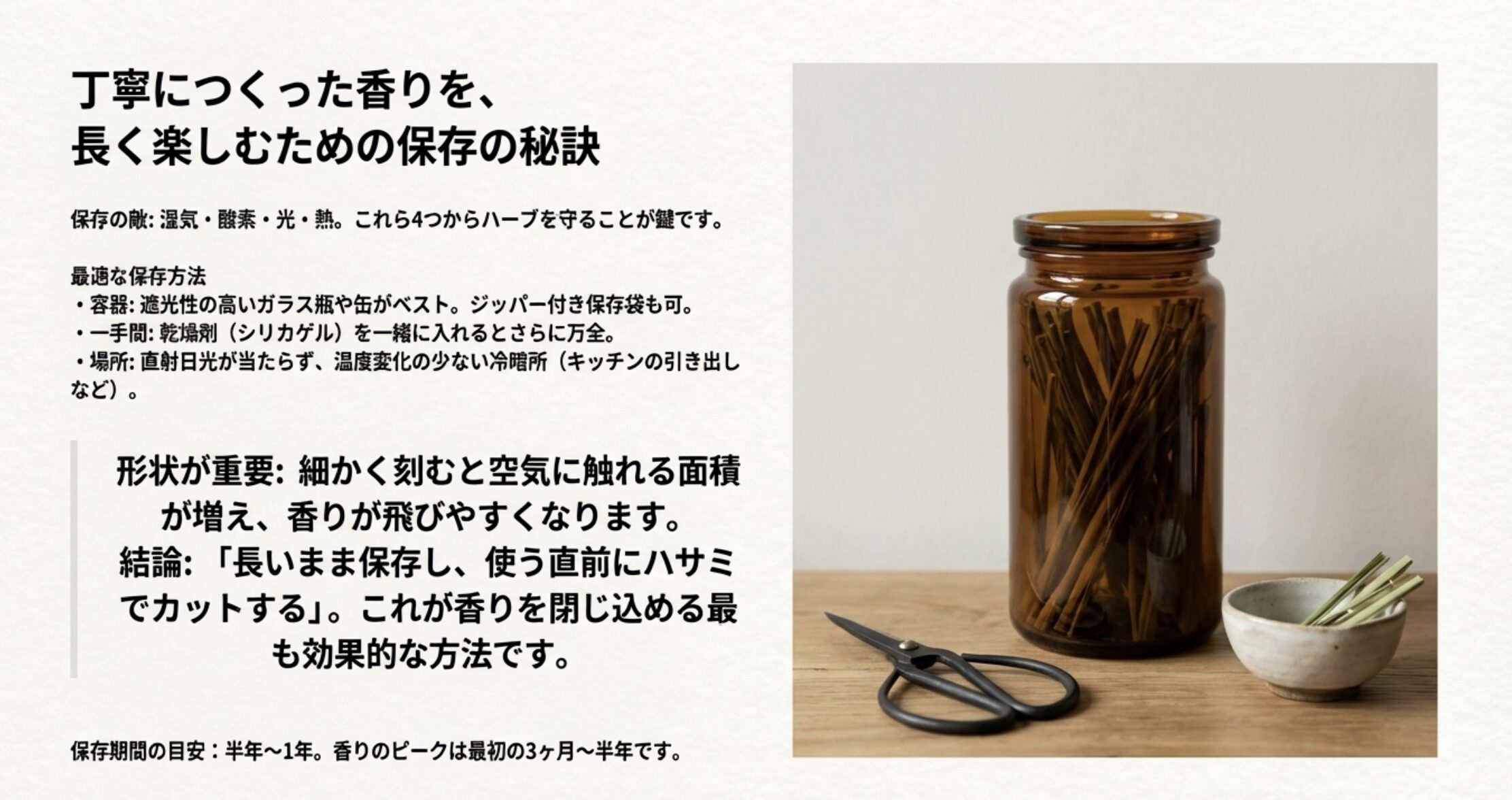 丁寧につくった香りを、
長く楽しむための保存の秘訣

保存の敵: 湿気・酸素・光・熱。これら4つからハーブを守ることが鍵です。

最適な保存方法
・容器: 遮光性の高いガラス瓶や缶がベスト。ジッパー付き保存袋も可。
・一手間: 乾燥剤（シリカゲル）を一緒に入れるとさらに万全。
・場所: 直射日光が当たらず、温度変化の少ない冷暗所（キッチンの引き出しなど）。

形状が重要: 細かく刻むと空気に触れる面積が増え、香りが飛びやすくなります。
結論: 「長いまま保存し、使う直前にハサミでカットする」。これが香りを閉じ込める最も効果的な方法です。

保存期間の目安：半年〜1年。香りのピークは最初の3ヶ月〜半年です。